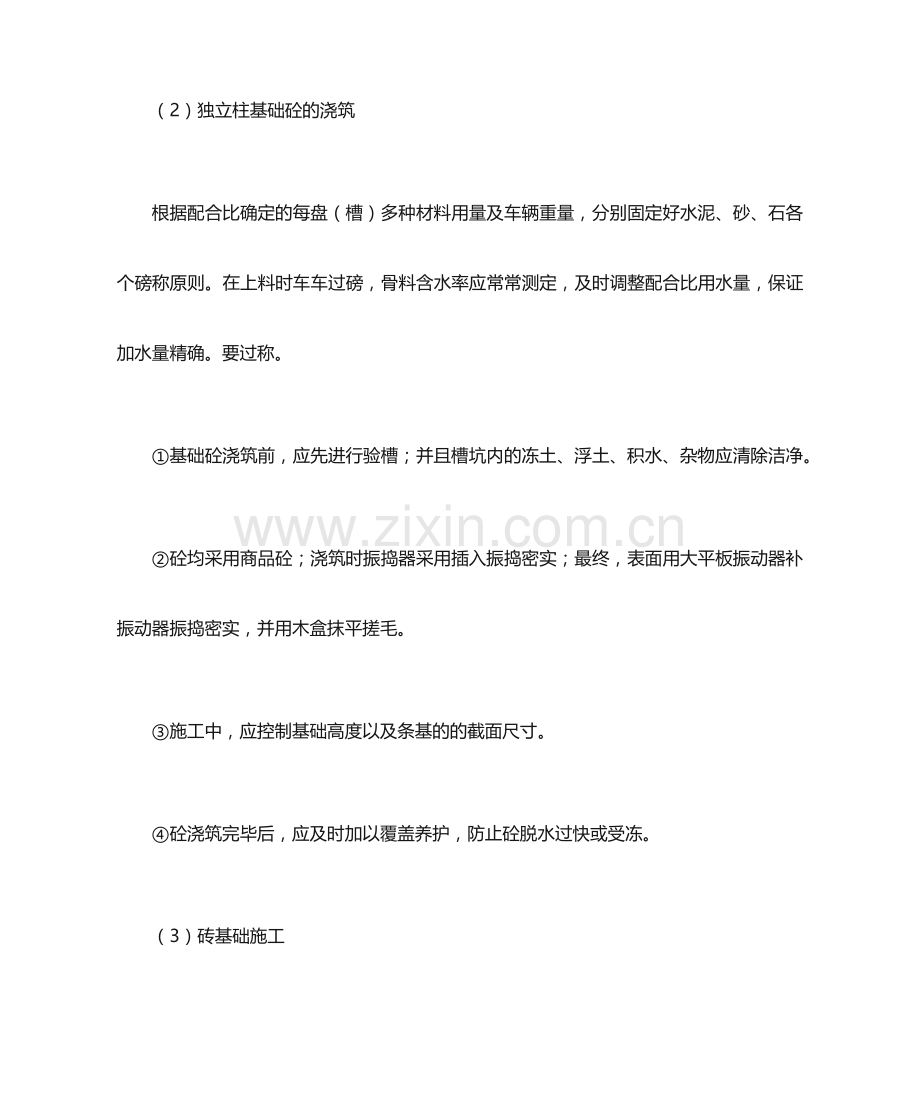 （2）独立柱基础砼的浇筑

根据配合比确定的每盘（槽）多种材料用量及车辆重量，分别固定好水泥、砂、石各个磅称原则。在上料时车车过磅，骨料含水率应常常测定，及时调整配合比用水量，保证加水量精确。要过称。

①基础砼浇筑前，应先进行验槽；并且槽坑内的冻土、浮土、积水、杂物应清除洁净。

www.zixin.com.cn

②砼均采用商品砼；浇筑时振捣器采用插入振捣密实；最终，表面用大平板振动器补振动器振捣密实，并用木盒抹平搓毛。

③施工中，应控制基础高度以及条基的的截面尺寸。

④砼浇筑完毕后，应及时加以覆盖养护，防止砼脱水过快或受冻。

（3）砖基础施工